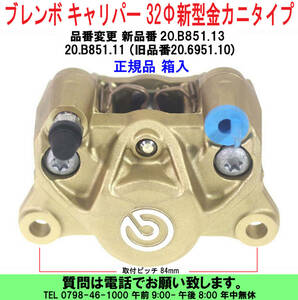 ブレンボ キャリパー 32Φ新型金カニタイプ

品番変更 新品番 20.B851.13
20.B851.11 (旧品番20.6951.10)

正規品 箱入

取付ピッチ 84mm

質問は電話でお願い致します。
TEL 0798-46-1000 午前 9:00- 午後 8:00 年中無休